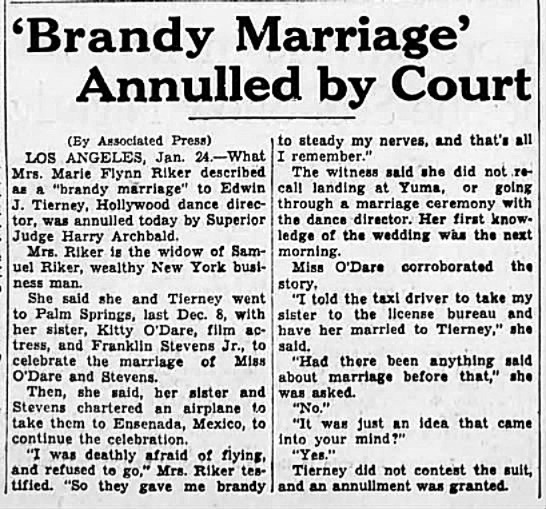 'Brandy Marriage' Annulled by Court

(By Associated Press)

LOS ANGELES, Jan. 24.—What Mrs. Marie Flynn Riker described as a "brandy marriage" to Edwin J. Tierney, Hollywood dance director, was annulled today by Superior Judge Harry Archbald.

Mrs. Riker is the widow of Samuel Riker, wealthy New York business man.

She said she and Tierney went to Palm Springs, last Dec. 8, with her sister, Kitty O'Dare, film actress, and Franklin Stevens Jr., to celebrate the marriage of Miss O'Dare and Stevens.

Then, she said, her sister and Stevens chartered an airplane to take them to Ensenada, Mexico, to continue the celebration.

"I was deathly afraid of flying, and refused to go," Mrs. Riker testified. "So they gave me brandy to steady my nerves, and that's all I remember."

The witness said she did not recall landing at Yuma, or going through a marriage ceremony with the dance director. Her first knowledge of the wedding was the next morning.

Miss O'Dare corroborated the story.

"I told the taxi driver to take my sister to the license bureau and have her married to Tierney," she said.

"Had there been anything said about marriage before that," she was asked.

"No."

"It was just an idea that came into your mind?"

"Yes."

Tierney did not contest the suit, and an annullment was granted.